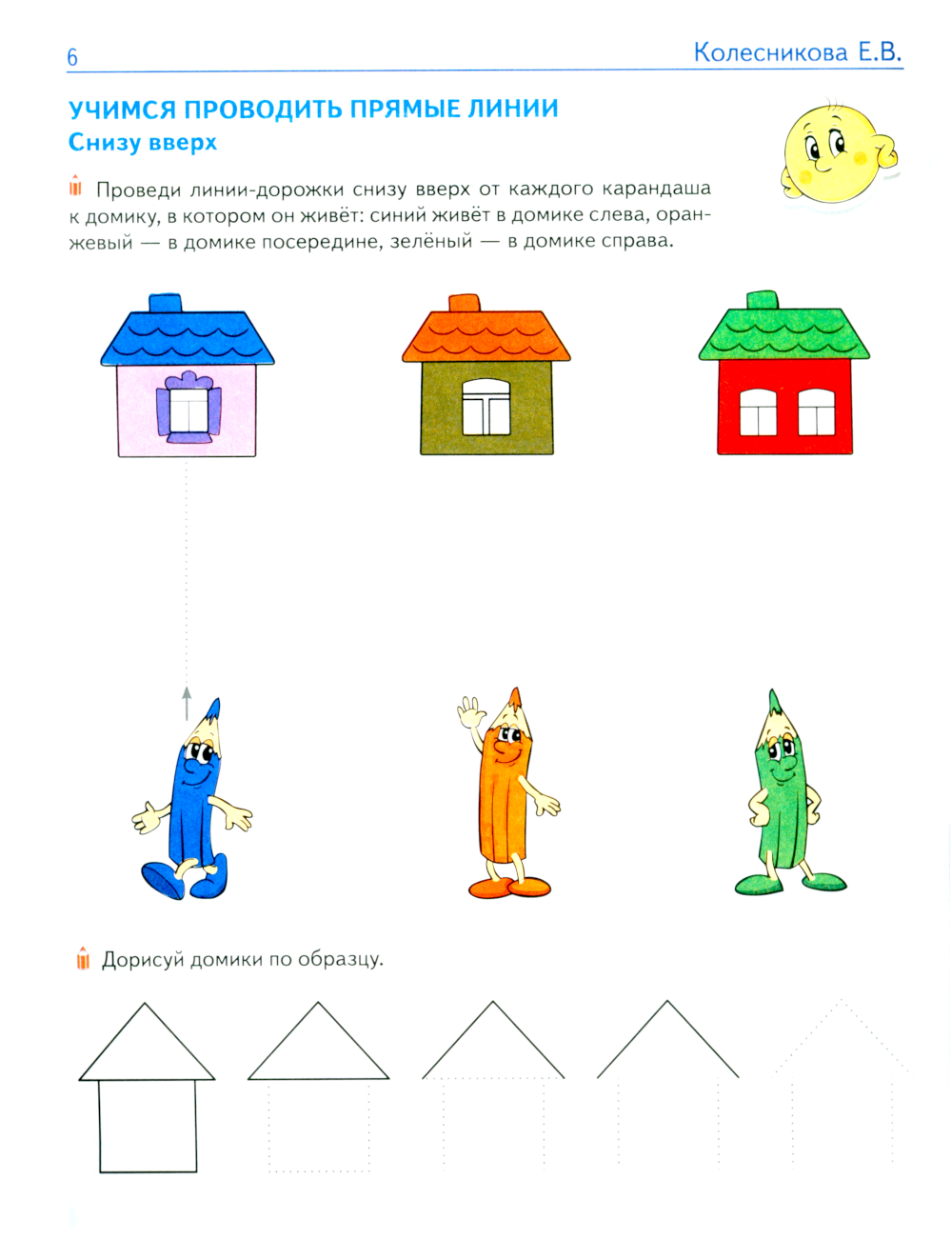 6

Колесникова Е.В.

УЧИМСЯ ПРОВОДИТЬ ПРЯМЫЕ ЛИНИИ
Снизу вверх

Проведи линии-дорожки снизу вверх от каждого карандаша к домику, в котором он живёт: синий живёт в домике слева, оранжевый — в домике посередине, зелёный — в домике справа.

Дорисуй домики по образцу.